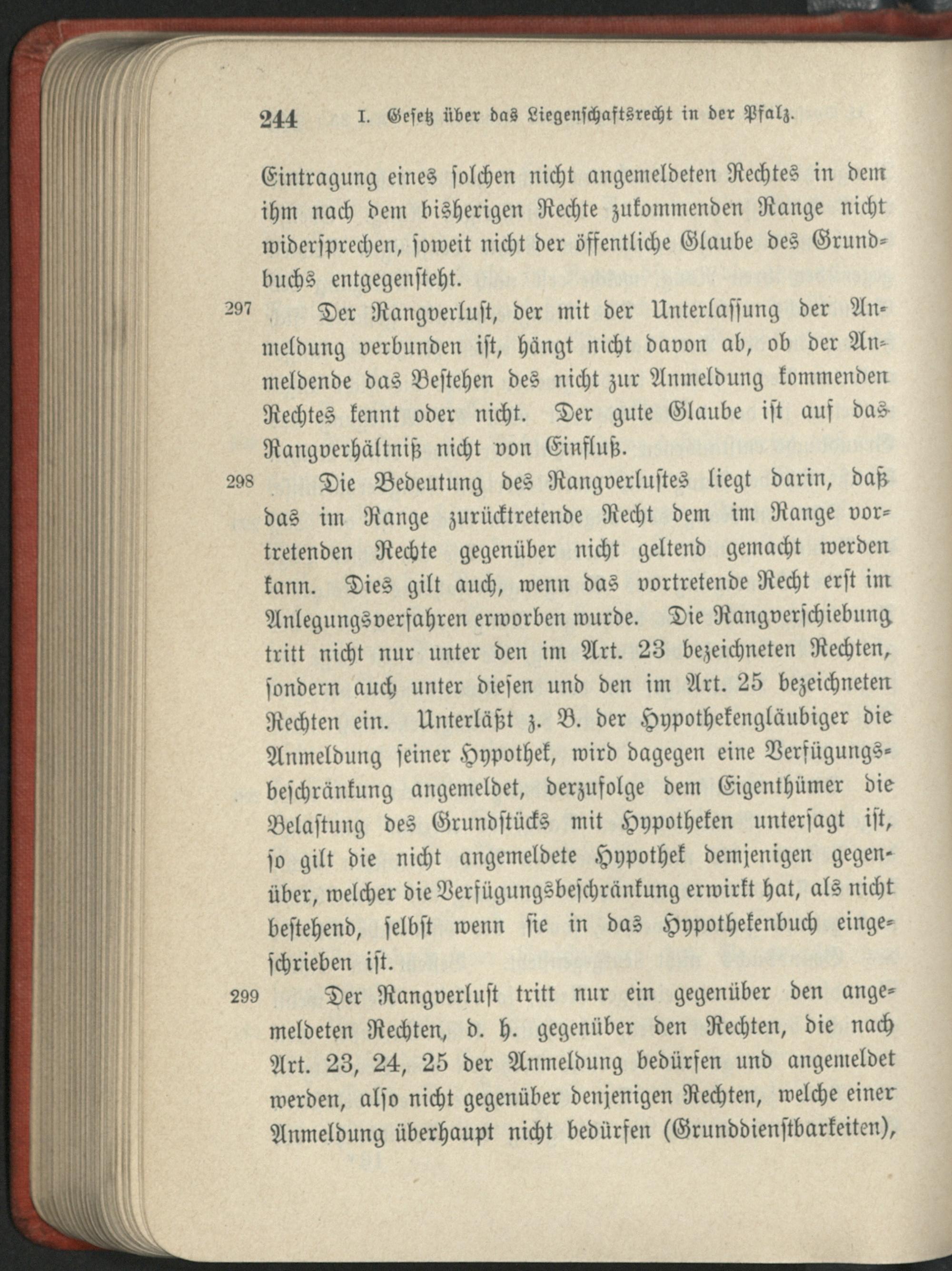 244 I. Gesetz über das Liegenschaftsrecht in der Pfalz.

Eintragung eines solchen nicht angemeldeten Rechtes in dem ihm nach dem bisherigen Rechte zukommenden Range nicht widersprechen, soweit nicht der öffentliche Glaube des Grundbuchs entgegensteht.

297 Der Rangverlust, der mit der Unterlassung der Anmeldung verbunden ist, hängt nicht davon ab, ob der Anmeldende das Bestehen des nicht zur Anmeldung kommenden Rechtes kennt oder nicht. Der gute Glaube ist auf das Rangverhältniß nicht von Einfluß.

298 Die Bedeutung des Rangverlustes liegt darin, daß das im Range zurücktretende Recht dem im Range vortretenden Rechte gegenüber nicht geltend gemacht werden kann. Dies gilt auch, wenn das vortretende Recht erst im Anlegungsverfahren erworben wurde. Die Rangverschiebung tritt nicht nur unter den im Art. 23 bezeichneten Rechten, sondern auch unter diesen und den im Art. 25 bezeichneten Rechten ein. Unterläßt z. B. der Hypothekengläubiger die Anmeldung seiner Hypothek, wird dagegen eine Verfügungsbeschränkung angemeldet, derzufolge dem Eigenthümer die Belastung des Grundstücks mit Hypotheken untersagt ist, so gilt die nicht angemeldete Hypothek demjenigen gegenüber, welcher die Verfügungsbeschränkung erwirkt hat, als nicht bestehend, selbst wenn sie in das Hypothekenbuch eingeschrieben ist.

299 Der Rangverlust tritt nur ein gegenüber den angemeldeten Rechten, d. h. gegenüber den Rechten, die nach Art. 23, 24, 25 der Anmeldung bedürfen und angemeldet werden, also nicht gegenüber denjenigen Rechten, welche einer Anmeldung überhaupt nicht bedürfen (Grunddienstbarkeiten),